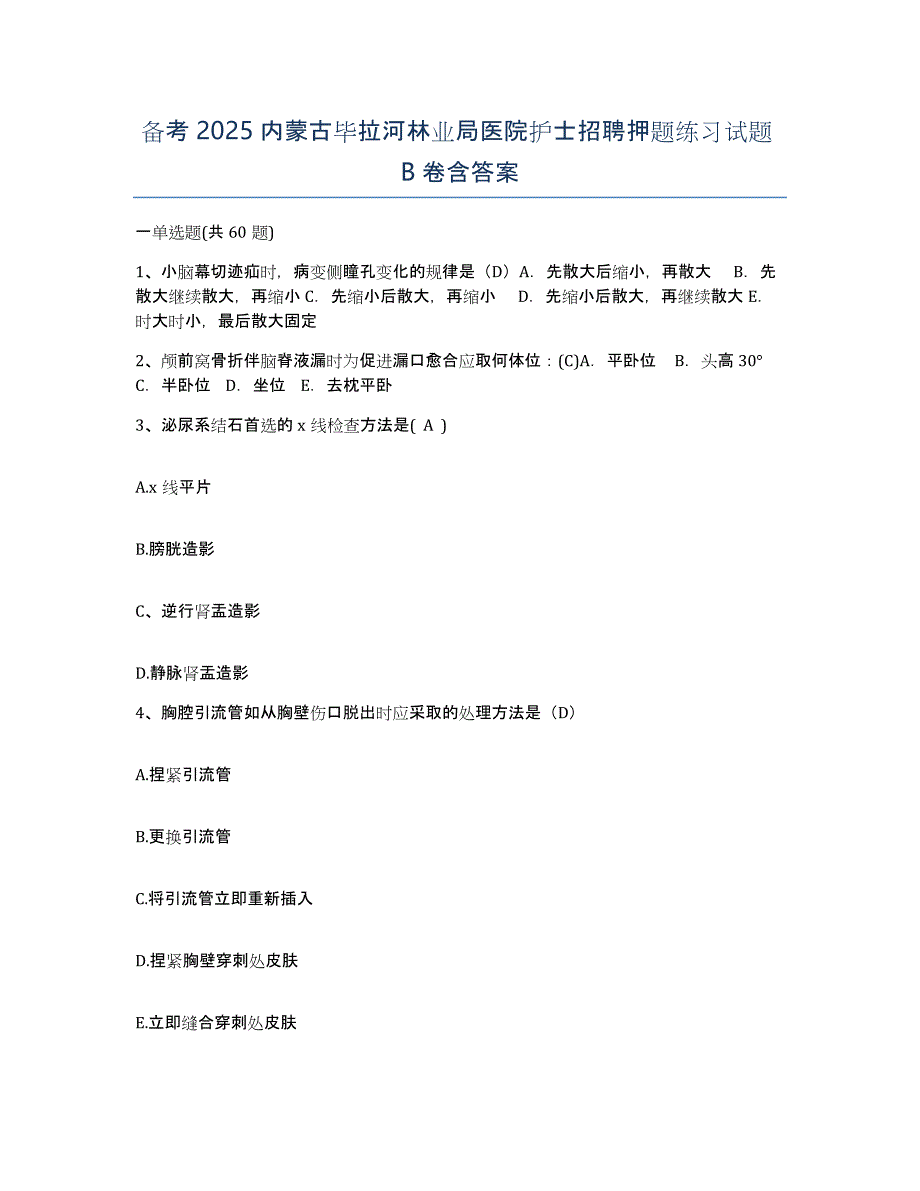 备考 2025 内蒙古毕拉河林业局医院护士招聘押题练习试题 B 卷含答案

一单选题(共 60 题)

1、小脑幕切迹疝时，病变侧瞳孔变化的规律是（D）A. 先散大后缩小，再散大 B. 先散大继续散大，再缩小 C. 先缩小后散大，再缩小 D. 先缩小后散大，再继续散大 E. 时大时小，最后散大固定

2、颅前窝骨折伴脑脊液漏时为促进漏口愈合应取何体位：(C)A. 平卧位 B. 头高 30° C. 半卧位 D. 坐位 E. 去枕平卧

3、泌尿系结石首选的 x 线检查方法是( A )

A.x 线平片

B.膀胱造影

C、逆行肾盂造影

D.静脉肾盂造影

4、胸腔引流管如从胸壁伤口脱出时应采取的处理方法是（D）

A.捏紧引流管

B.更换引流管

C.将引流管立即重新插入

D.捏紧胸壁穿刺处皮肤

E.立即缝合穿刺处皮肤